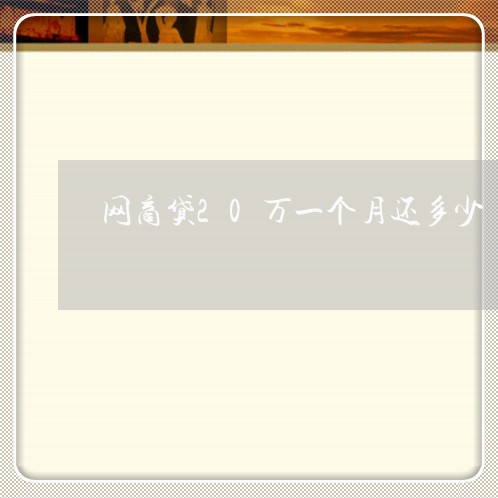 网商贷20万一个月还多少